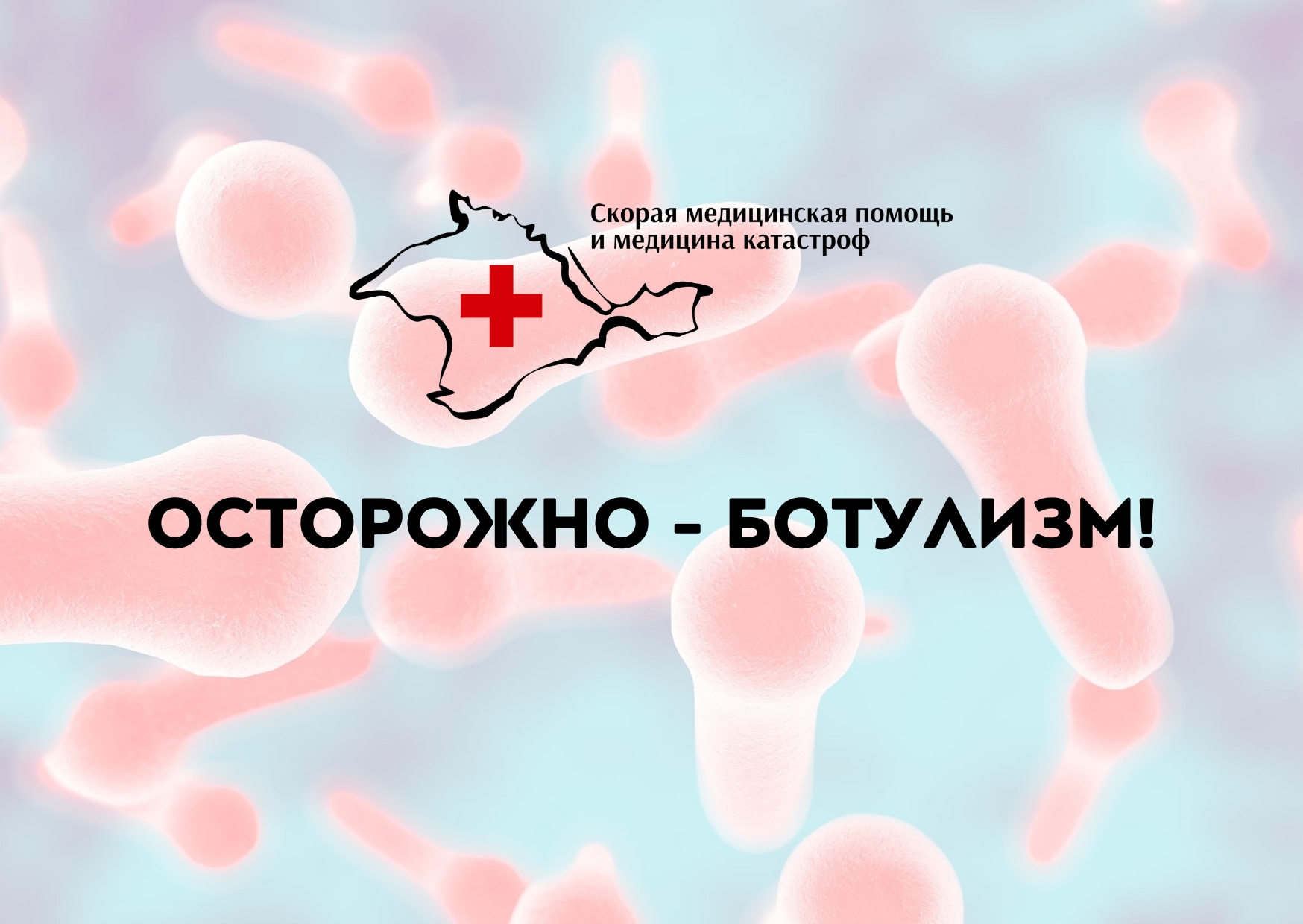 Скорая медицинская помощь
и медицина катастроф

ОСТОРОЖНО - БОТУЛИЗМ!